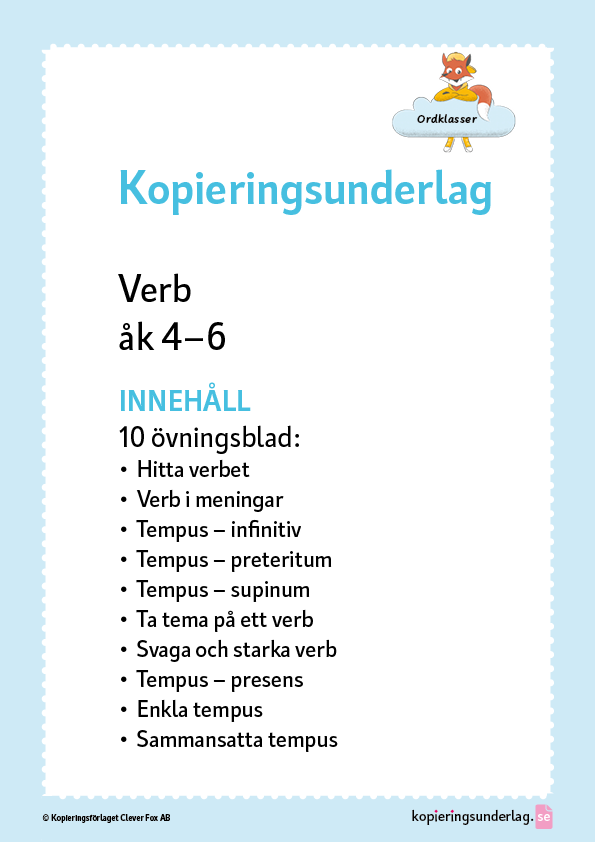 Ordklasser

Kopieringsunderlag

Verb
åk 4–6

INNEHÅLL
10 övningsblad:
• Hitta verbet
• Verb i meningar
• Tempus – infinitiv
• Tempus – preteritum
• Tempus – supinum
• Ta tema på ett verb
• Svaga och starka verb
• Tempus – presens
• Enkla tempus
• Sammansatta tempus

© Kopieringsförlaget Clever Fox AB

kopieringsunderlag.se